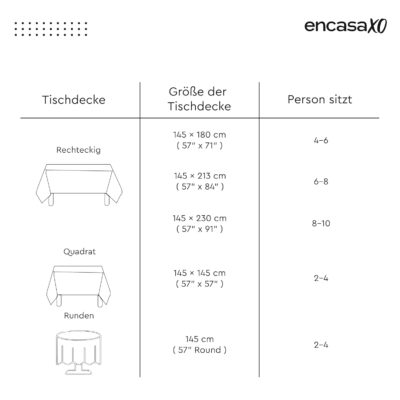 encasaXO

| Tischdecke | Größe der Tischdecke | Person sitzt |
|---|---|---|
| Rechteckig | 145 × 180 cm ( 57" x 71" ) | 4–6 |
| | 145 × 213 cm ( 57" x 84" ) | 6–8 |
| | 145 × 230 cm ( 57" x 91" ) | 8–10 |
| Quadrat | 145 × 145 cm ( 57" x 57" ) | 2–4 |
| Runden | 145 cm ( 57" Round ) | 2–4 |